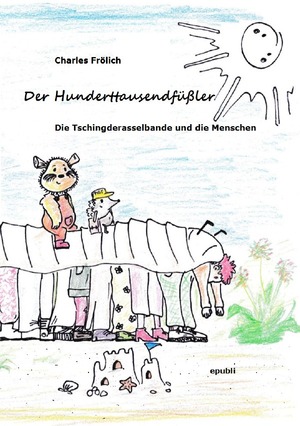 Charles Frölich

Der Hunderttausendfüßler

Die Tschingderasselbande und die Menschen

epubli